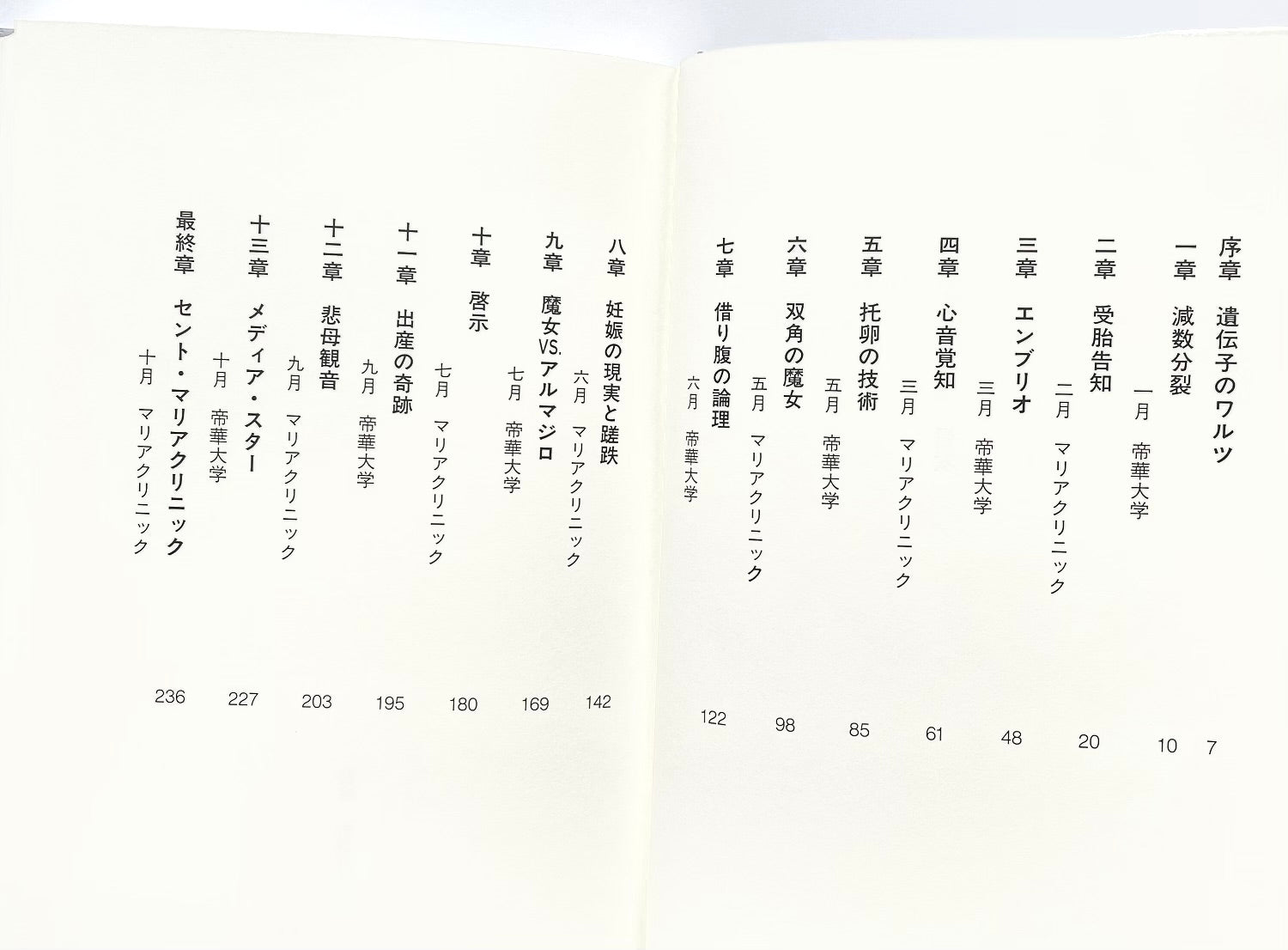 序章 遺伝子のワルツ 7

一章 減数分裂 10
一月 帝華大学

二章 受胎告知 20
二月 マリアクリニック

三章 エンブリオ 48
三月 帝華大学

四章 心音覚知 61
三月 マリアクリニック

五章 托卵の技術 85
五月 帝華大学

六章 双角の魔女 98
五月 マリアクリニック

七章 借り腹の論理 122
六月 帝華大学

八章 妊娠の現実と蹉跌 142
六月 マリアクリニック

九章 魔女VS.アルマジロ 169
七月 帝華大学

十章 啓示 180
七月 マリアクリニック

十一章 出産の奇跡 195
九月 帝華大学

十二章 悲母観音 203
九月 マリアクリニック

十三章 メディア・スター 227
十月 帝華大学

最終章 セント・マリアクリニック 236
十月 マリアクリニック